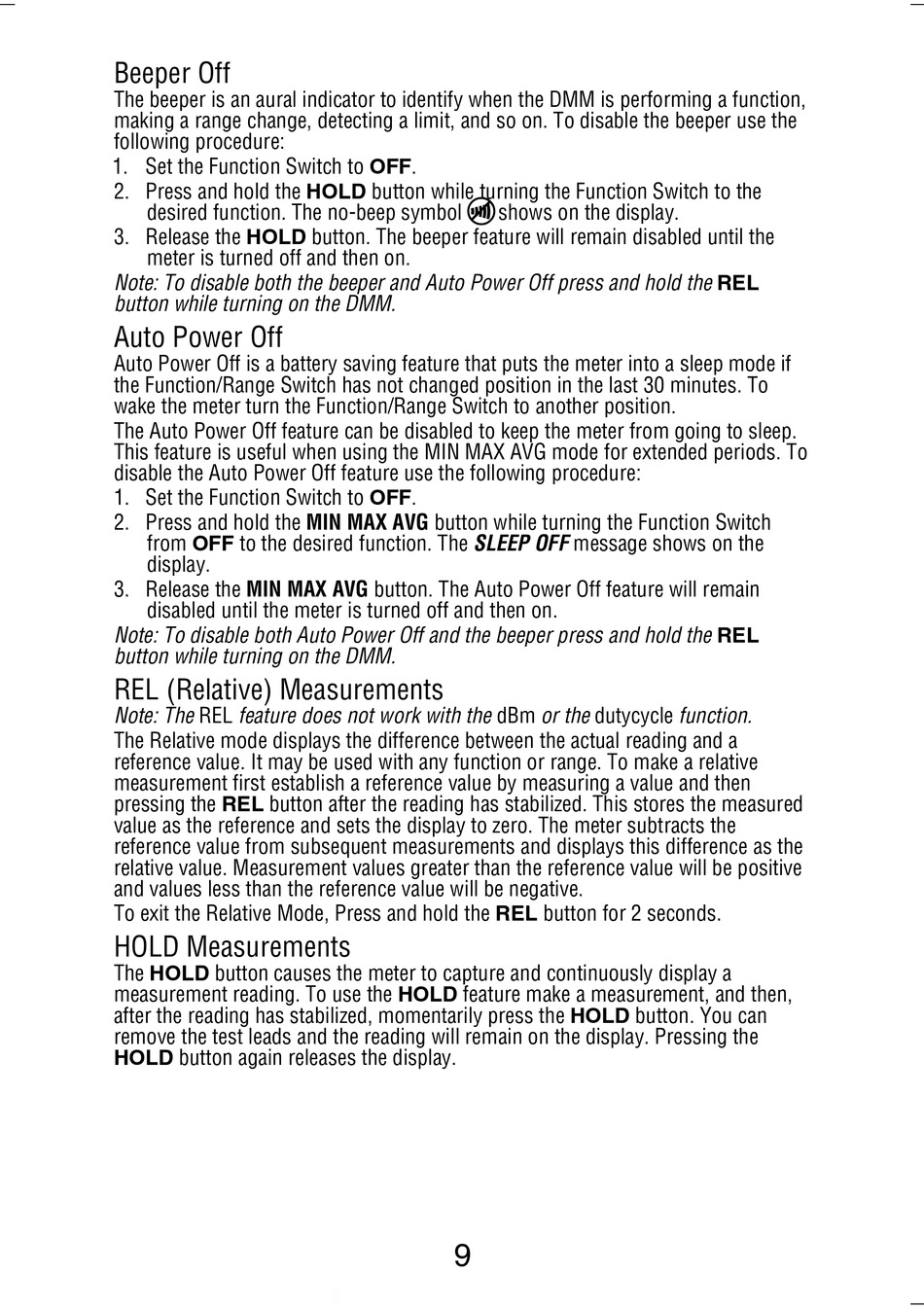 Beeper Off
The beeper is an aural indicator to identify when the DMM is performing a function, making a range change, detecting a limit, and so on. To disable the beeper use the following procedure:
1. Set the Function Switch to OFF.
2. Press and hold the HOLD button while turning the Function Switch to the desired function. The no-beep symbol shows on the display.
3. Release the HOLD button. The beeper feature will remain disabled until the meter is turned off and then on.
Note: To disable both the beeper and Auto Power Off press and hold the REL button while turning on the DMM.

Auto Power Off
Auto Power Off is a battery saving feature that puts the meter into a sleep mode if the Function/Range Switch has not changed position in the last 30 minutes. To wake the meter turn the Function/Range Switch to another position.

The Auto Power Off feature can be disabled to keep the meter from going to sleep. This feature is useful when using the MIN MAX AVG mode for extended periods. To disable the Auto Power Off feature use the following procedure:
1. Set the Function Switch to OFF.
2. Press and hold the MIN MAX AVG button while turning the Function Switch from OFF to the desired function. The SLEEP OFF message shows on the display.
3. Release the MIN MAX AVG button. The Auto Power Off feature will remain disabled until the meter is turned off and then on.
Note: To disable both Auto Power Off and the beeper press and hold the REL button while turning on the DMM.

REL (Relative) Measurements
Note: The REL feature does not work with the dBm or the dutycycle function.
The Relative mode displays the difference between the actual reading and a reference value. It may be used with any function or range. To make a relative measurement first establish a reference value by measuring a value and then pressing the REL button after the reading has stabilized. This stores the measured value as the reference and sets the display to zero. The meter subtracts the reference value from subsequent measurements and displays this difference as the relative value. Measurement values greater than the reference value will be positive and values less than the reference value will be negative.

To exit the Relative Mode, Press and hold the REL button for 2 seconds.

HOLD Measurements
The HOLD button causes the meter to capture and continuously display a measurement reading. To use the HOLD feature make a measurement, and then, after the reading has stabilized, momentarily press the HOLD button. You can remove the test leads and the reading will remain on the display. Pressing the HOLD button again releases the display.

9